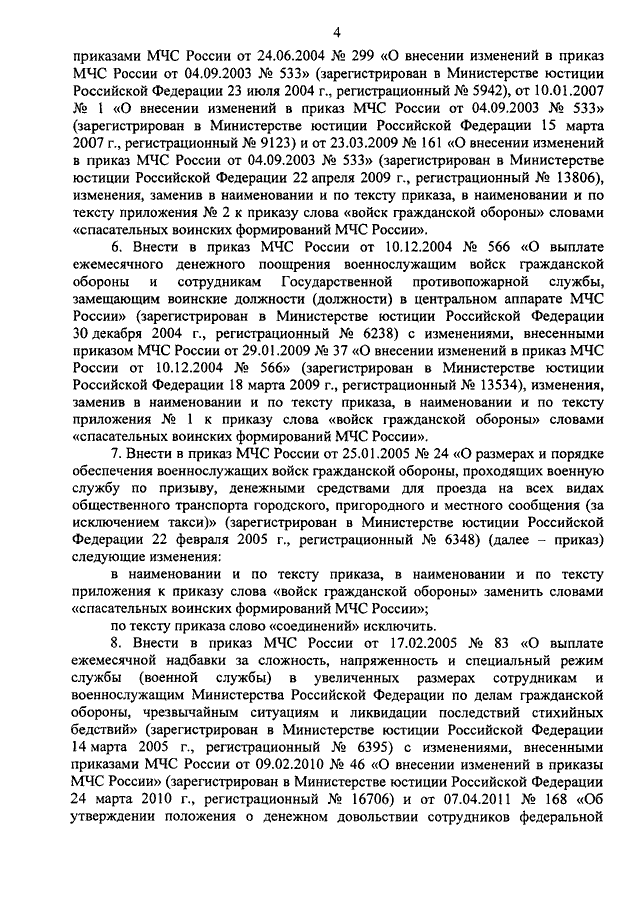 4

приказами МЧС России от 24.06.2004 № 299 «О внесении изменений в приказ МЧС России от 04.09.2003 № 533» (зарегистрирован в Министерстве юстиции Российской Федерации 23 июля 2004 г., регистрационный № 5942), от 10.01.2007 № 1 «О внесении изменений в приказ МЧС России от 04.09.2003 № 533» (зарегистрирован в Министерстве юстиции Российской Федерации 15 марта 2007 г., регистрационный № 9123) и от 23.03.2009 № 161 «О внесении изменений в приказ МЧС России от 04.09.2003 № 533» (зарегистрирован в Министерстве юстиции Российской Федерации 22 апреля 2009 г., регистрационный № 13806), изменения, заменив в наименовании и по тексту приказа, в наименовании и по тексту приложения № 2 к приказу слова «войск гражданской обороны» словами «спасательных воинских формирований МЧС России».

6. Внести в приказ МЧС России от 10.12.2004 № 566 «О выплате ежемесячного денежного поощрения военнослужащим войск гражданской обороны и сотрудникам Государственной противопожарной службы, замещающим воинские должности (должности) в центральном аппарате МЧС России» (зарегистрирован в Министерстве юстиции Российской Федерации 30 декабря 2004 г., регистрационный № 6238) с изменениями, внесенными приказом МЧС России от 29.01.2009 № 37 «О внесении изменений в приказ МЧС России от 10.12.2004 № 566» (зарегистрирован в Министерстве юстиции Российской Федерации 18 марта 2009 г., регистрационный № 13534), изменения, заменив в наименовании и по тексту приказа, в наименовании и по тексту приложения № 1 к приказу слова «войск гражданской обороны» словами «спасательных воинских формирований МЧС России».

7. Внести в приказ МЧС России от 25.01.2005 № 24 «О размерах и порядке обеспечения военнослужащих войск гражданской обороны, проходящих военную службу по призыву, денежными средствами для проезда на всех видах общественного транспорта городского, пригородного и местного сообщения (за исключением такси)» (зарегистрирован в Министерстве юстиции Российской Федерации 22 февраля 2005 г., регистрационный № 6348) (далее – приказ) следующие изменения:

в наименовании и по тексту приказа, в наименовании и по тексту приложения к приказу слова «войск гражданской обороны» заменить словами «спасательных воинских формирований МЧС России»;

по тексту приказа слово «соединений» исключить.

8. Внести в приказ МЧС России от 17.02.2005 № 83 «О выплате ежемесячной надбавки за сложность, напряженность и специальный режим службы (военной службы) в увеличенных размерах сотрудникам и военнослужащим Министерства Российской Федерации по делам гражданской обороны, чрезвычайным ситуациям и ликвидации последствий стихийных бедствий» (зарегистрирован в Министерстве юстиции Российской Федерации 14 марта 2005 г., регистрационный № 6395) с изменениями, внесенными приказами МЧС России от 09.02.2010 № 46 «О внесении изменений в приказы МЧС России» (зарегистрирован в Министерстве юстиции Российской Федерации 24 марта 2010 г., регистрационный № 16706) и от 07.04.2011 № 168 «Об утверждении положения о денежном довольствии сотрудников федеральной